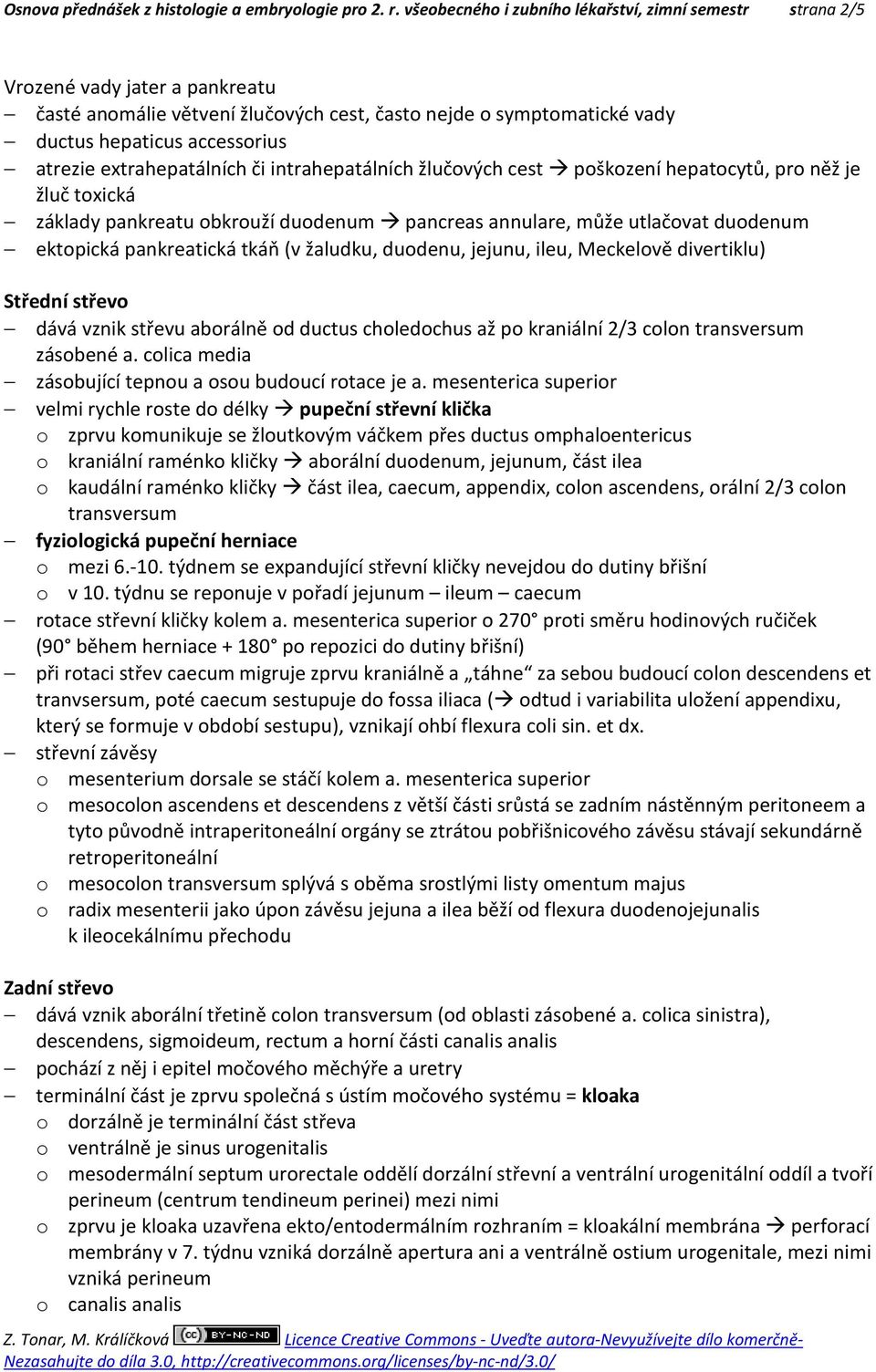 Osnova přednášek z histologie a embryologie pro 2. r. všeobecného i zubního lékařství, zimní semestr strana 2/5

Vrozené vady jater a pankreatu
– časté anomálie větvení žlučových cest, často nejde o symptomatické vady
– ductus hepaticus accessorius
– atrezie extrahepatálních či intrahepatálních žlučových cest → poškození hepatocytů, pro něž je žluč toxická
– základy pankreatu obkrouží duodenum → pancreas annulare, může utlačovat duodenum
– ektopická pankreatická tkáň (v žaludku, duodenu, jejunu, ileu, Meckelově divertiklu)

Střední střevo
– dává vznik střevu aborálně od ductus choledochus až po kraniální 2/3 colon transversum zásobené a. colica media
– zásobující tepnou a osou budoucí rotace je a. mesenterica superior
– velmi rychle roste do délky → pupeční střevní klička
o zprvu komunikuje se žloutkovým váčkem přes ductus omphaloentericus
o kraniální raménko kličky → aborální duodenum, jejunum, část ilea
o kaudální raménko kličky → část ilea, caecum, appendix, colon ascendens, orální 2/3 colon transversum
– fyziologická pupeční herniace
o mezi 6.-10. týdnem se expandující střevní kličky nevejdou do dutiny břišní
o v 10. týdnu se reponuje v pořadí jejunum – ileum – caecum
– rotace střevní kličky kolem a. mesenterica superior o 270° proti směru hodinových ručiček (90° během herniace + 180° po repozici do dutiny břišní)
– při rotaci střev caecum migruje zprvu kraniálně a „táhne“ za sebou budoucí colon descendens et tranvsersum, poté caecum sestupuje do fossa iliaca (→ odtud i variabilita uložení appendixu, který se formuje v období sestupu), vznikají ohbí flexura coli sin. et dx.
– střevní závěsy
o mesenterium dorsale se stáčí kolem a. mesenterica superior
o mesocolon ascendens et descendens z větší části srůstá se zadním nástěnným peritoneem a tyto původně intraperitoneální orgány se ztrátou pobřišnicového závěsu stávají sekundárně retroperitoneální
o mesocolon transversum splývá s oběma srostlými listy omentum majus
o radix mesenterii jako úpon závěsu jejuna a ilea běží od flexura duodenojejunalis k ileocekálnímu přechodu

Zadní střevo
– dává vznik aborální třetině colon transversum (od oblasti zásobené a. colica sinistra), descendens, sigmoideum, rectum a horní části canalis analis
– pochází z něj i epitel močového měchýře a uretry
– terminální část je zprvu společná s ústím močového systému = kloaka
o dorzálně je terminální část střeva
o ventrálně je sinus urogenitalis
o mesodermální septum urorectale oddělí dorzální střevní a ventrální urogenitální oddíl a tvoří perineum (centrum tendineum perinei) mezi nimi
o zprvu je kloaka uzavřena ekto/entodermálním rozhraním = kloakální membrána → perforací membrány v 7. týdnu vzniká dorzálně apertura ani a ventrálně ostium urogenitale, mezi nimi vzniká perineum
o canalis analis

Z. Tonar, M. Králíčková cc BY-NC-ND Licence Creative Commons - Uveďte autora-Nevyužívejte dílo komerčně-Nezasahujte do díla 3.0, http://creativecommons.org/licenses/by-nc-nd/3.0/